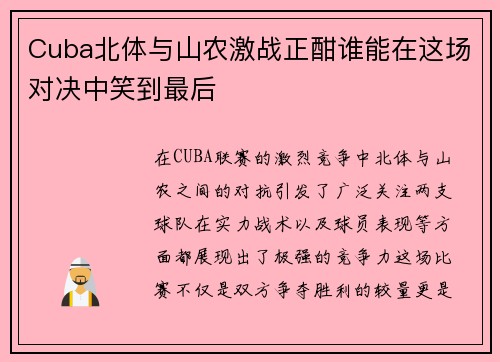 Cuba北体与山农激战正酣谁能在这场对决中笑到最后

在CUBA联赛的激烈竞争中北体与山农之间的对抗引发了广泛关注两支球队在实力战术以及球员表现等方面都展现出了极强的竞争力这场比赛不仅是双方争夺胜利的较量更是